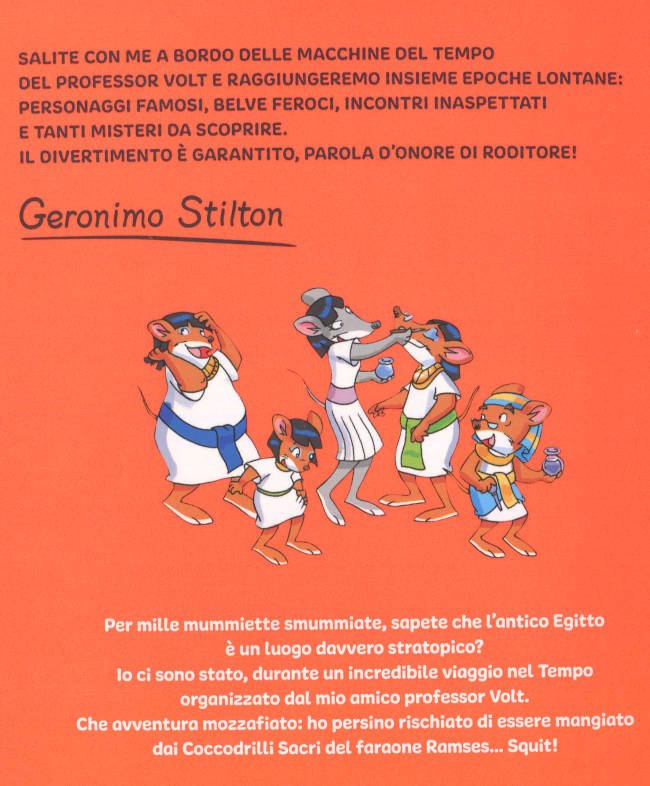 SALITE CON ME A BORDO DELLE MACCHINE DEL TEMPO DEL PROFESSOR VOLT E RAGGIUNGEREMO INSIEME EPOCHE LONTANE: PERSONAGGI FAMOSI, BELVE FEROCI, INCONTRI INASPETTATI E TANTI MISTERI DA SCOPRIRE. IL DIVERTIMENTO È GARANTITO, PAROLA D'ONORE DI RODITORE!

Geronimo Stilton

Per mille mummiette smummiate, sapete che l'antico Egitto è un luogo davvero stratopico? Io ci sono stato, durante un incredibile viaggio nel Tempo organizzato dal mio amico professor Volt. Che avventura mozzafiato: ho persino rischiato di essere mangiato dai Coccodrilli Sacri del faraone Ramses... Squit!